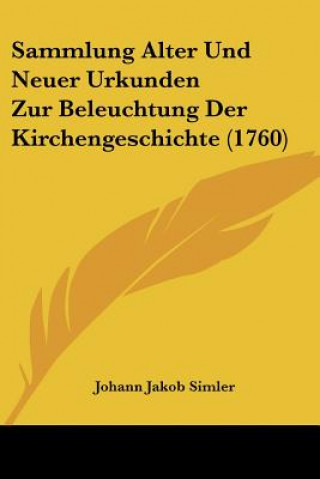 Sammlung Alter Und Neuer Urkunden Zur Beleuchtung Der Kirchengeschichte (1760)

Johann Jakob Simler